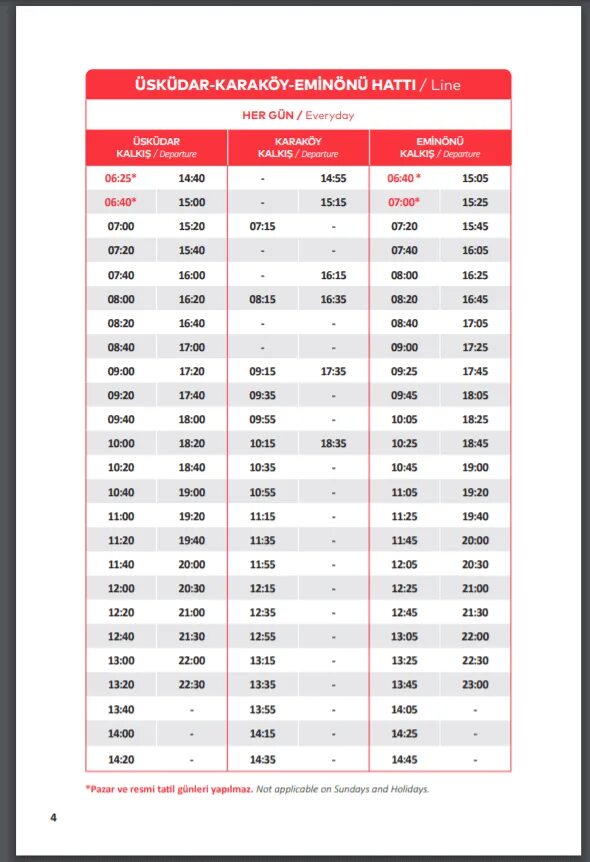 ÜSKÜDAR-KARAKÖY-EMİNÖNÜ HATTI / Line

HER GÜN / Everyday

| ÜSKÜDAR KALKIŞ / Departure | | KARAKÖY KALKIŞ / Departure | | EMİNÖNÜ KALKIŞ / Departure | |
|---|---|---|---|---|---|
| 06:25* | 14:40 | - | 14:55 | 06:40 * | 15:05 |
| 06:40* | 15:00 | - | 15:15 | 07:00* | 15:25 |
| 07:00 | 15:20 | 07:15 | - | 07:20 | 15:45 |
| 07:20 | 15:40 | - | - | 07:40 | 16:05 |
| 07:40 | 16:00 | - | 16:15 | 08:00 | 16:25 |
| 08:00 | 16:20 | 08:15 | 16:35 | 08:20 | 16:45 |
| 08:20 | 16:40 | - | - | 08:40 | 17:05 |
| 08:40 | 17:00 | - | - | 09:00 | 17:25 |
| 09:00 | 17:20 | 09:15 | 17:35 | 09:25 | 17:45 |
| 09:20 | 17:40 | 09:35 | - | 09:45 | 18:05 |
| 09:40 | 18:00 | 09:55 | - | 10:05 | 18:25 |
| 10:00 | 18:20 | 10:15 | 18:35 | 10:25 | 18:45 |
| 10:20 | 18:40 | 10:35 | - | 10:45 | 19:00 |
| 10:40 | 19:00 | 10:55 | - | 11:05 | 19:20 |
| 11:00 | 19:20 | 11:15 | - | 11:25 | 19:40 |
| 11:20 | 19:40 | 11:35 | - | 11:45 | 20:00 |
| 11:40 | 20:00 | 11:55 | - | 12:05 | 20:30 |
| 12:00 | 20:30 | 12:15 | - | 12:25 | 21:00 |
| 12:20 | 21:00 | 12:35 | - | 12:45 | 21:30 |
| 12:40 | 21:30 | 12:55 | - | 13:05 | 22:00 |
| 13:00 | 22:00 | 13:15 | - | 13:25 | 22:30 |
| 13:20 | 22:30 | 13:35 | - | 13:45 | 23:00 |
| 13:40 | - | 13:55 | - | 14:05 | - |
| 14:00 | - | 14:15 | - | 14:25 | - |
| 14:20 | - | 14:35 | - | 14:45 | - |

*Pazar ve resmi tatil günleri yapılmaz. Not applicable on Sundays and Holidays.

4